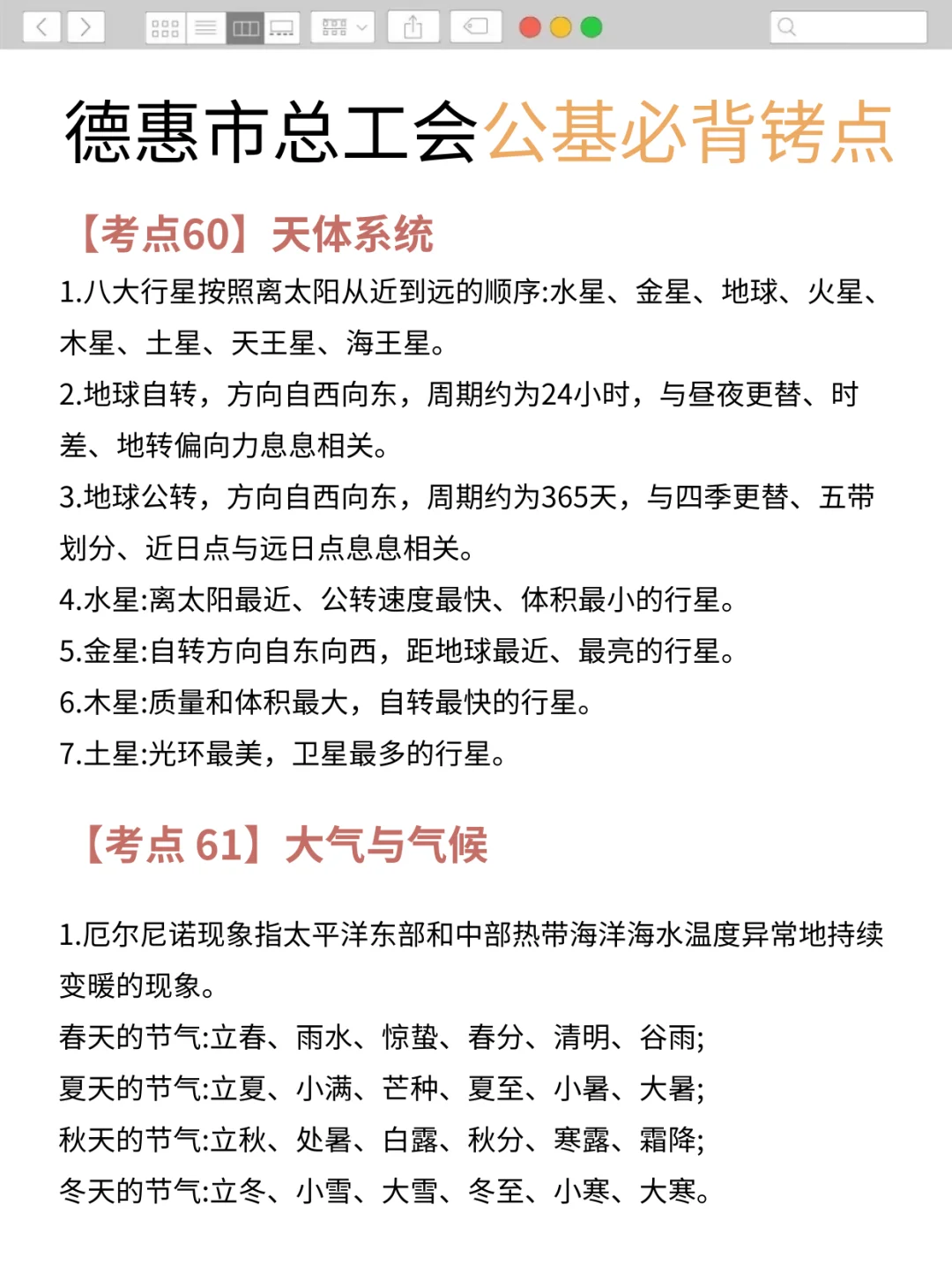 德惠市总工会公基必背铐点

【考点60】天体系统

1.八大行星按照离太阳从近到远的顺序:水星、金星、地球、火星、木星、土星、天王星、海王星。

2.地球自转，方向自西向东，周期约为24小时，与昼夜更替、时差、地转偏向力息息相关。

3.地球公转，方向自西向东，周期约为365天，与四季更替、五带划分、近日点与远日点息息相关。

4.水星:离太阳最近、公转速度最快、体积最小的行星。

5.金星:自转方向自东向西，距地球最近、最亮的行星。

6.木星:质量和体积最大，自转最快的行星。

7.土星:光环最美，卫星最多的行星。

【考点 61】大气与气候

1.厄尔尼诺现象指太平洋东部和中部热带海洋海水温度异常地持续变暖的现象。

春天的节气:立春、雨水、惊蛰、春分、清明、谷雨;

夏天的节气:立夏、小满、芒种、夏至、小暑、大暑;

秋天的节气:立秋、处暑、白露、秋分、寒露、霜降;

冬天的节气:立冬、小雪、大雪、冬至、小寒、大寒。